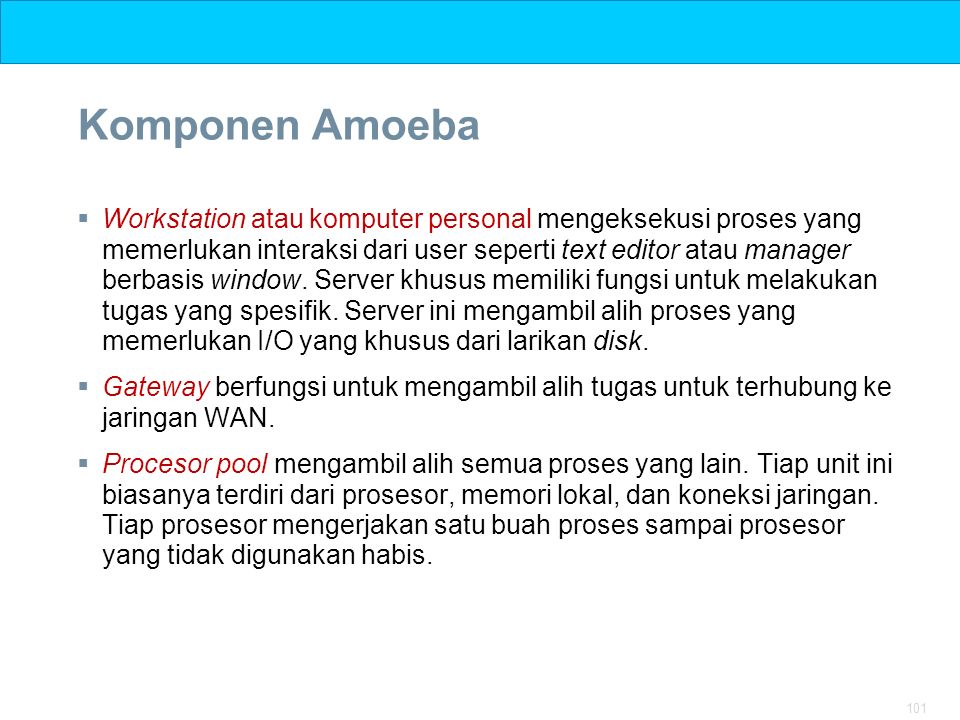 Komponen Amoeba

▪ Workstation atau komputer personal mengeksekusi proses yang memerlukan interaksi dari user seperti text editor atau manager berbasis window. Server khusus memiliki fungsi untuk melakukan tugas yang spesifik. Server ini mengambil alih proses yang memerlukan I/O yang khusus dari larikan disk.

▪ Gateway berfungsi untuk mengambil alih tugas untuk terhubung ke jaringan WAN.

▪ Procesor pool mengambil alih semua proses yang lain. Tiap unit ini biasanya terdiri dari prosesor, memori lokal, dan koneksi jaringan. Tiap prosesor mengerjakan satu buah proses sampai prosesor yang tidak digunakan habis.

101